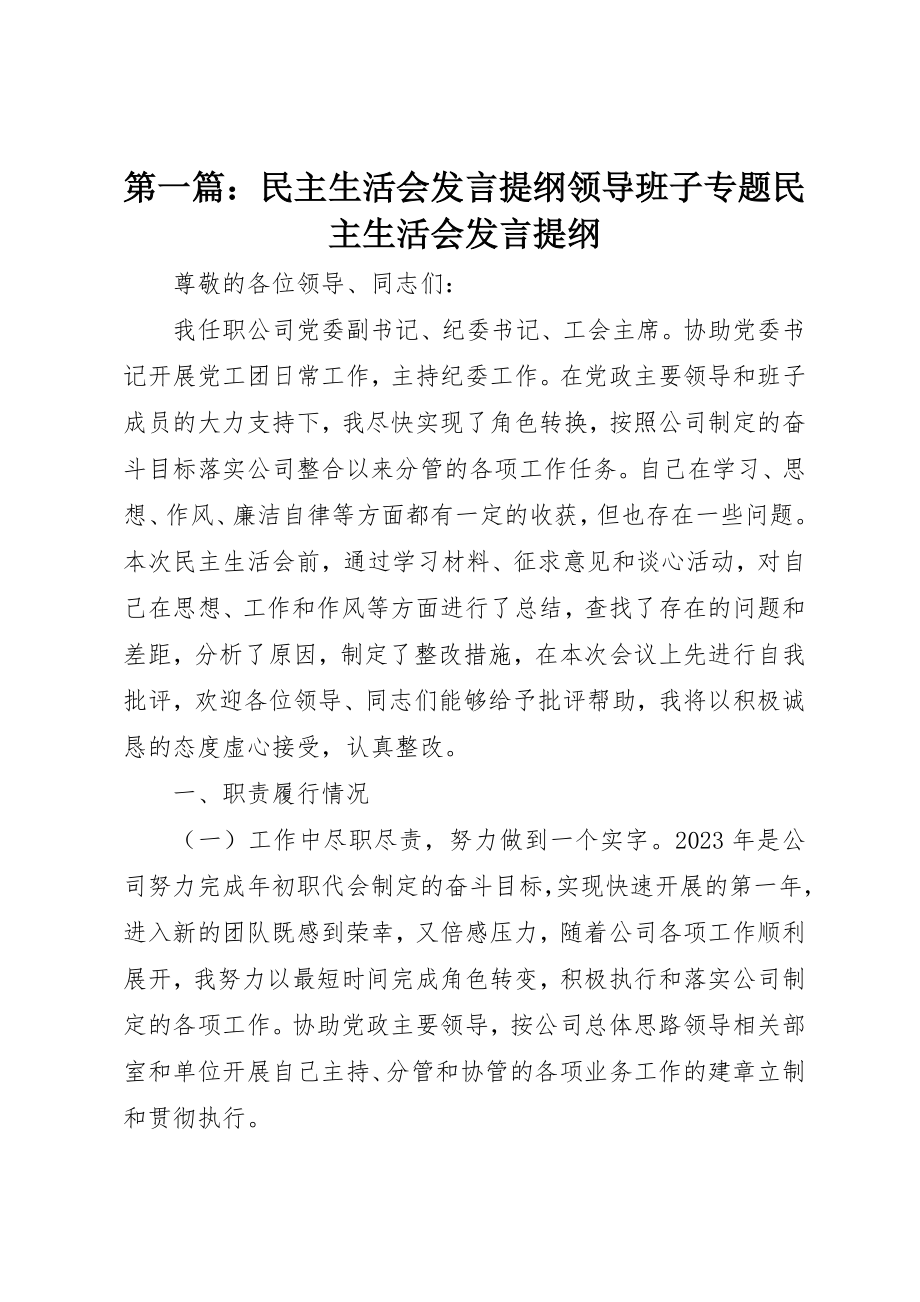 第一篇：民主生活会发言提纲领导班子专题民主生活会发言提纲

尊敬的各位领导、同志们：

我任职公司党委副书记、纪委书记、工会主席。协助党委书记开展党工团日常工作，主持纪委工作。在党政主要领导和班子成员的大力支持下，我尽快实现了角色转换，按照公司制定的奋斗目标落实公司整合以来分管的各项工作任务。自己在学习、思想、作风、廉洁自律等方面都有一定的收获，但也存在一些问题。本次民主生活会前，通过学习材料、征求意见和谈心活动，对自己在思想、工作和作风等方面进行了总结，查找了存在的问题和差距，分析了原因，制定了整改措施，在本次会议上先进行自我批评，欢迎各位领导、同志们能够给予批评帮助，我将以积极诚恳的态度虚心接受，认真整改。

一、职责履行情况

（一）工作中尽职尽责，努力做到一个实字。2023 年是公司努力完成年初职代会制定的奋斗目标，实现快速开展的第一年，进入新的团队既感到荣幸，又倍感压力，随着公司各项工作顺利展开，我努力以最短时间完成角色转变，积极执行和落实公司制定的各项工作。协助党政主要领导，按公司总体思路领导相关部室和单位开展自己主持、分管和协管的各项业务工作的建章立制和贯彻执行。